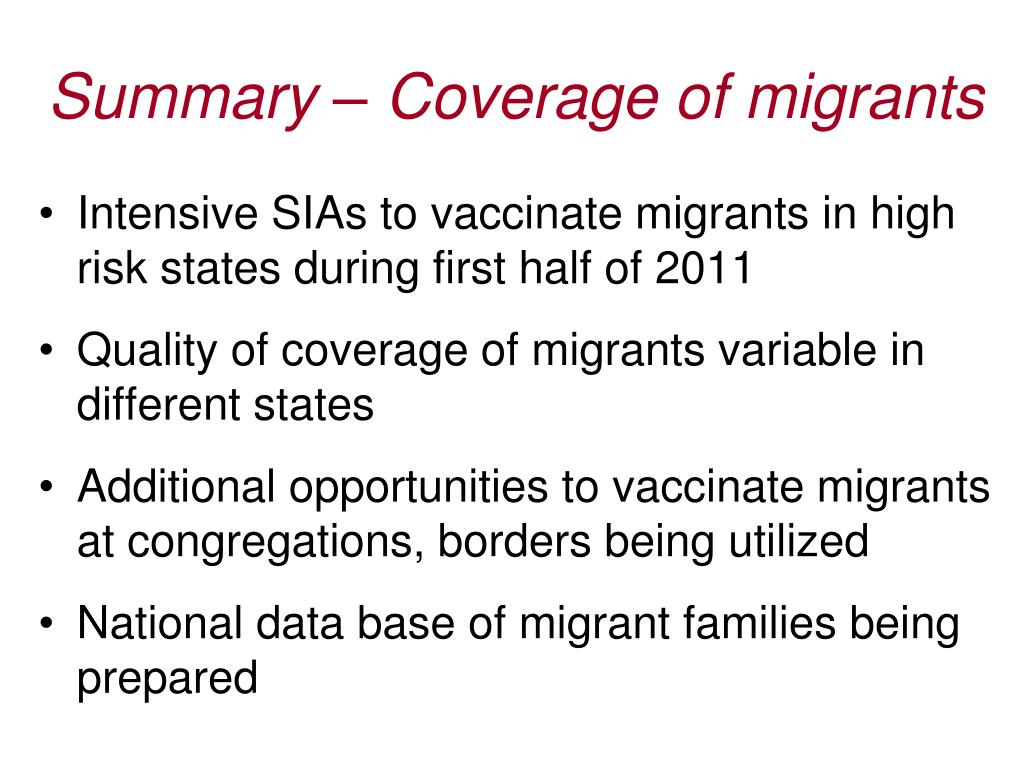 Summary – Coverage of migrants

• Intensive SIAs to vaccinate migrants in high risk states during first half of 2011

• Quality of coverage of migrants variable in different states

• Additional opportunities to vaccinate migrants at congregations, borders being utilized

• National data base of migrant families being prepared